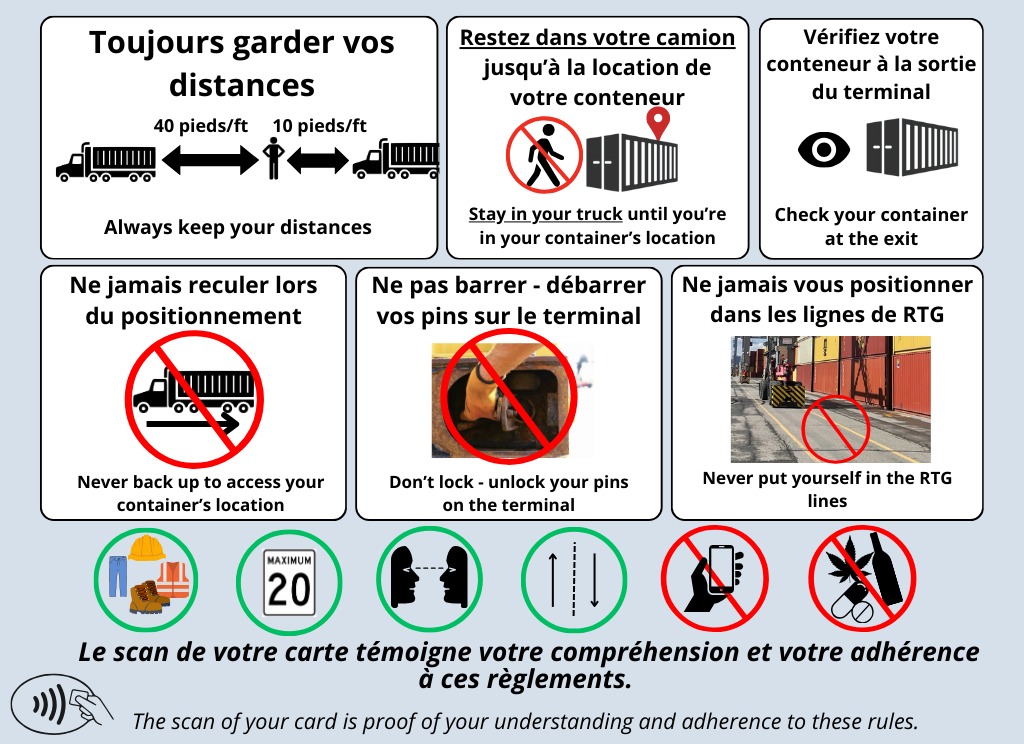 Toujours garder vos distances

40 pieds/ft

10 pieds/ft

Always keep your distances

Restez dans votre camion jusqu'à la location de votre conteneur

Stay in your truck until you're in your container's location

Vérifiez votre conteneur à la sortie du terminal

Check your container at the exit

Ne jamais reculer lors du positionnement

Never back up to access your container's location

Ne pas barrer - débarrer vos pins sur le terminal

Don't lock - unlock your pins on the terminal

Ne jamais vous positionner dans les lignes de RTG

Never put yourself in the RTG lines

MAXIMUM
20

Le scan de votre carte témoigne votre compréhension et votre adhérence à ces règlements.

The scan of your card is proof of your understanding and adherence to these rules.